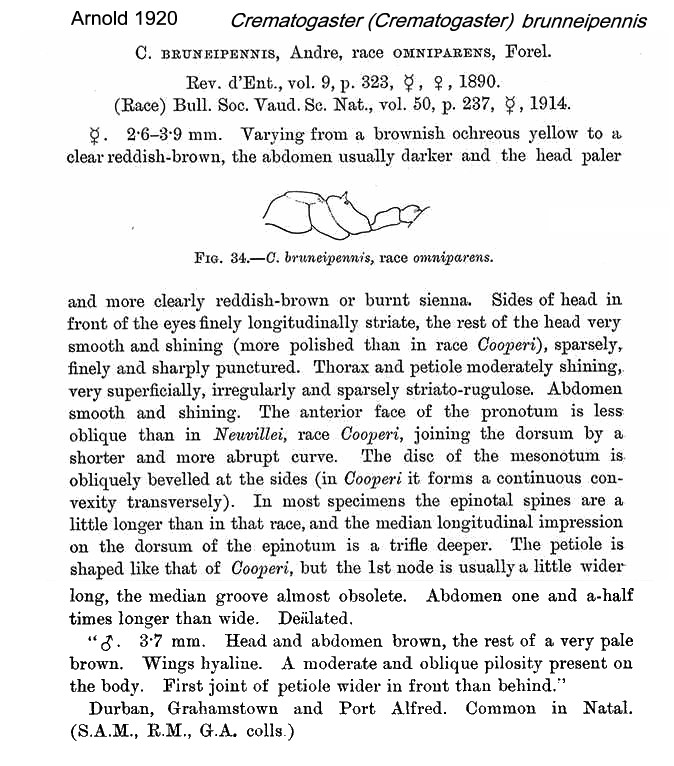 Arnold 1920 Crematogaster (Crematogaster) brunneipennis

C. BRUNEIPENNIS, Andre, race OMNIPARENS, Forel.

Rev. d'Ent., vol. 9, p. 323, ☿, ♀, 1890.
(Race) Bull. Soc. Vaud. Sc. Nat., vol. 50, p. 237, ☿, 1914.

☿. 2·6–3·9 mm. Varying from a brownish ochreous yellow to a clear reddish-brown, the abdomen usually darker and the head paler

FIG. 34.—C. bruneipennis, race omniparens.

and more clearly reddish-brown or burnt sienna. Sides of head in front of the eyes finely longitudinally striate, the rest of the head very smooth and shining (more polished than in race Cooperi), sparsely, finely and sharply punctured. Thorax and petiole moderately shining, very superficially, irregularly and sparsely striato-rugulose. Abdomen smooth and shining. The anterior face of the pronotum is less oblique than in Neuvillei, race Cooperi, joining the dorsum by a shorter and more abrupt curve. The disc of the mesonotum is obliquely bevelled at the sides (in Cooperi it forms a continuous convexity transversely). In most specimens the epinotal spines are a little longer than in that race, and the median longitudinal impression on the dorsum of the epinotum is a trifle deeper. The petiole is shaped like that of Cooperi, but the 1st node is usually a little wider

long, the median groove almost obsolete. Abdomen one and a-half times longer than wide. Deälated.

"♂. 3·7 mm. Head and abdomen brown, the rest of a very pale brown. Wings hyaline. A moderate and oblique pilosity present on the body. First joint of petiole wider in front than behind."

Durban, Grahamstown and Port Alfred. Common in Natal. (S.A.M., R.M., G.A. colls.)